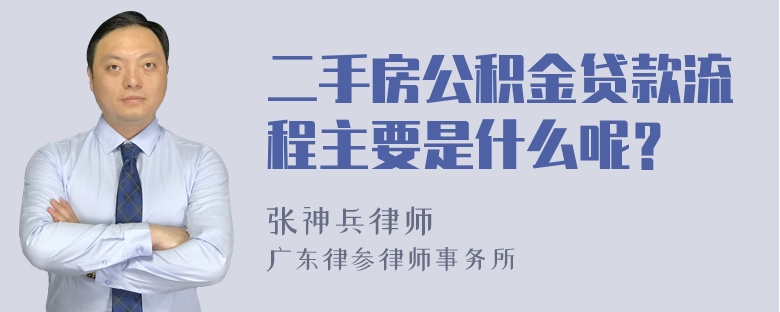 二手房公积金贷款流程主要是什么呢？

张神兵律师
广东律参律师事务所